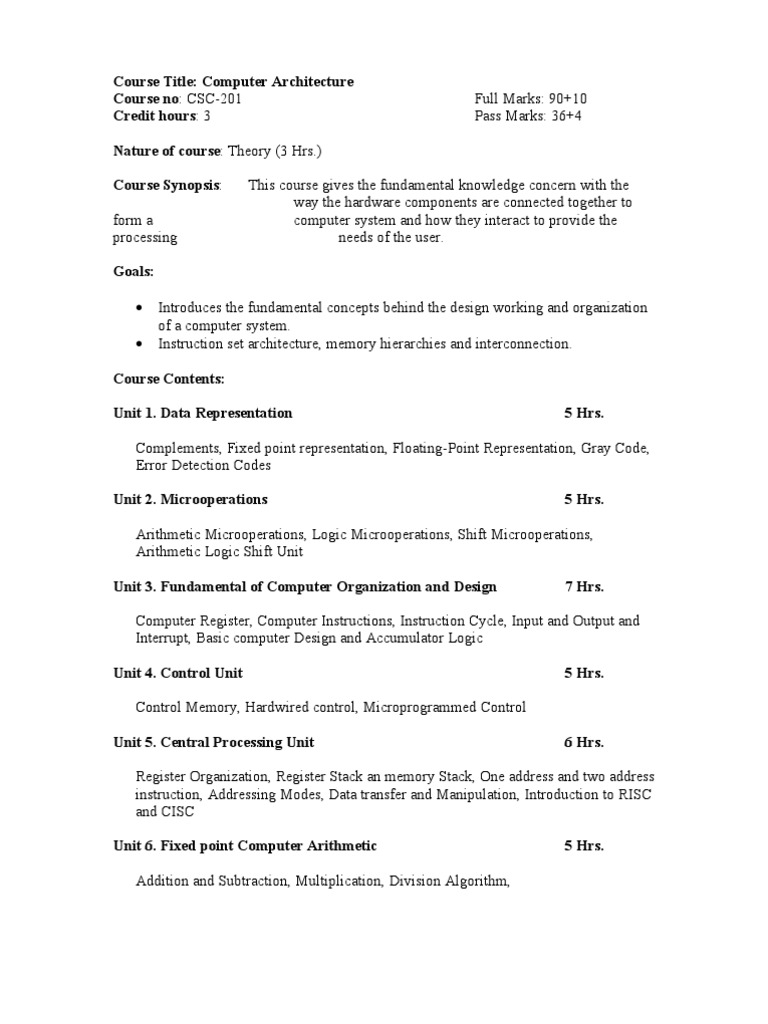 Course Title: Computer Architecture
Course no: CSC-201 Full Marks: 90+10
Credit hours: 3 Pass Marks: 36+4

Nature of course: Theory (3 Hrs.)

Course Synopsis: This course gives the fundamental knowledge concern with the way the hardware components are connected together to form a computer system and how they interact to provide the processing needs of the user.

Goals:

• Introduces the fundamental concepts behind the design working and organization of a computer system.
• Instruction set architecture, memory hierarchies and interconnection.

Course Contents:

Unit 1. Data Representation 5 Hrs.

Complements, Fixed point representation, Floating-Point Representation, Gray Code, Error Detection Codes

Unit 2. Microoperations 5 Hrs.

Arithmetic Microoperations, Logic Microoperations, Shift Microoperations, Arithmetic Logic Shift Unit

Unit 3. Fundamental of Computer Organization and Design 7 Hrs.

Computer Register, Computer Instructions, Instruction Cycle, Input and Output and Interrupt, Basic computer Design and Accumulator Logic

Unit 4. Control Unit 5 Hrs.

Control Memory, Hardwired control, Microprogrammed Control

Unit 5. Central Processing Unit 6 Hrs.

Register Organization, Register Stack an memory Stack, One address and two address instruction, Addressing Modes, Data transfer and Manipulation, Introduction to RISC and CISC

Unit 6. Fixed point Computer Arithmetic 5 Hrs.

Addition and Subtraction, Multiplication, Division Algorithm,